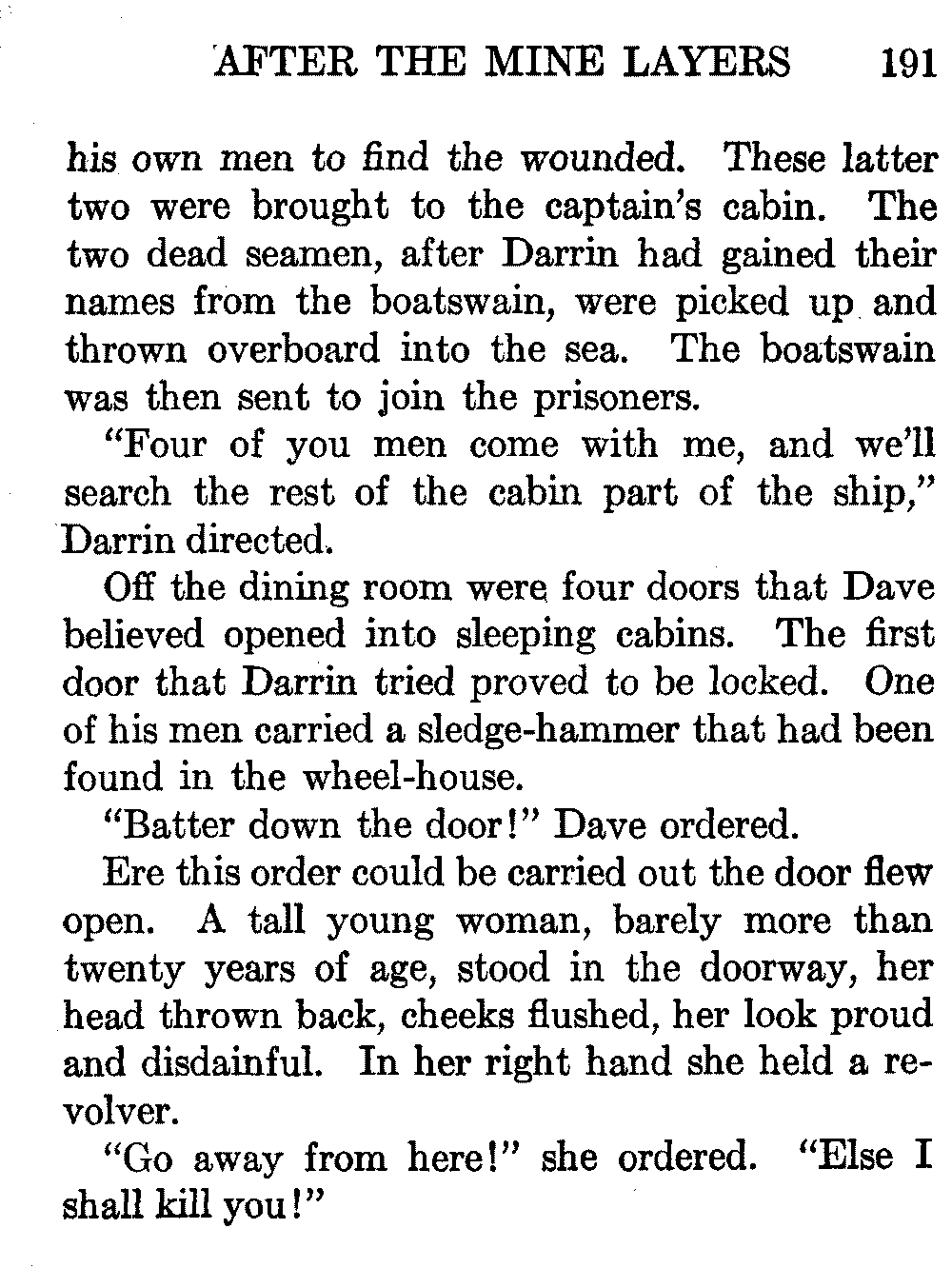 AFTER THE MINE LAYERS 191

his own men to find the wounded. These latter two were brought to the captain's cabin. The two dead seamen, after Darrin had gained their names from the boatswain, were picked up and thrown overboard into the sea. The boatswain was then sent to join the prisoners.

"Four of you men come with me, and we'll search the rest of the cabin part of the ship," Darrin directed.

Off the dining room were four doors that Dave believed opened into sleeping cabins. The first door that Darrin tried proved to be locked. One of his men carried a sledge-hammer that had been found in the wheel-house.

"Batter down the door!" Dave ordered.

Ere this order could be carried out the door flew open. A tall young woman, barely more than twenty years of age, stood in the doorway, her head thrown back, cheeks flushed, her look proud and disdainful. In her right hand she held a revolver.

"Go away from here!" she ordered. "Else I shall kill you!"